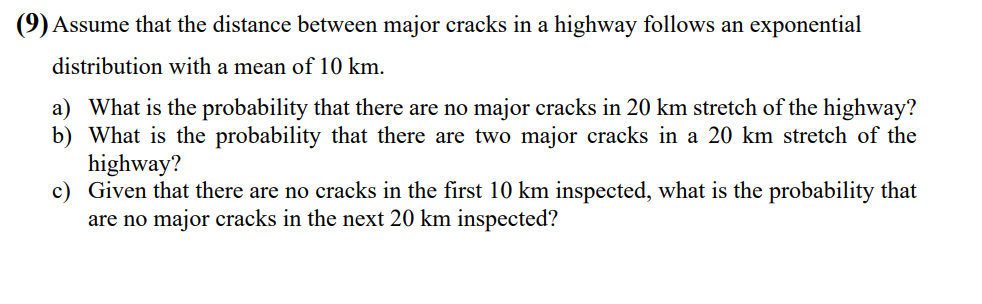 (9) Assume that the distance between major cracks in a highway follows an exponential distribution with a mean of 10 km.

a) What is the probability that there are no major cracks in 20 km stretch of the highway?
b) What is the probability that there are two major cracks in a 20 km stretch of the highway?
c) Given that there are no cracks in the first 10 km inspected, what is the probability that are no major cracks in the next 20 km inspected?